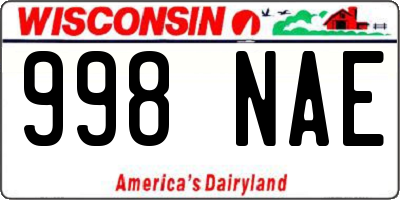 WISCONSIN

998 NAE

America's Dairyland